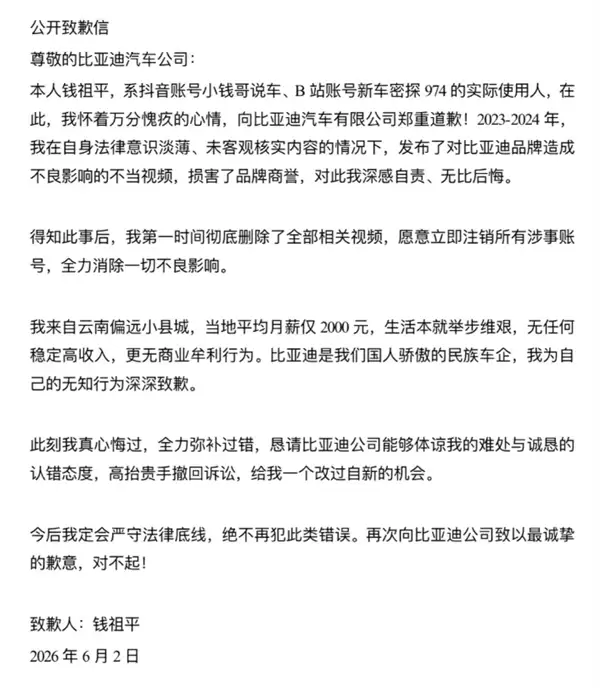 公开致歉信

尊敬的比亚迪汽车公司：

本人钱祖平，系抖音账号小钱哥说车、B站账号新车密探974的实际使用人，在此，我怀着万分愧疚的心情，向比亚迪汽车有限公司郑重道歉！2023-2024年，我在自身法律意识淡薄、未客观核实内容的情况下，发布了对比亚迪品牌造成不良影响的不当视频，损害了品牌商誉，对此我深感自责、无比后悔。

得知此事后，我第一时间彻底删除了全部相关视频，愿意立即注销所有涉事账号，全力消除一切不良影响。

我来自云南偏远小县城，当地平均月薪仅2000元，生活本就举步维艰，无任何稳定高收入，更无商业牟利行为。比亚迪是我们国人骄傲的民族车企，我为自己的无知行为深深致歉。

此刻我真心悔过，全力弥补过错，恳请比亚迪公司能够体谅我的难处与诚恳的认错态度，高抬贵手撤回诉讼，给我一个改过自新的机会。

今后我定会严守法律底线，绝不再犯此类错误。再次向比亚迪公司致以最诚挚的歉意，对不起！

致歉人：钱祖平

2026年6月2日